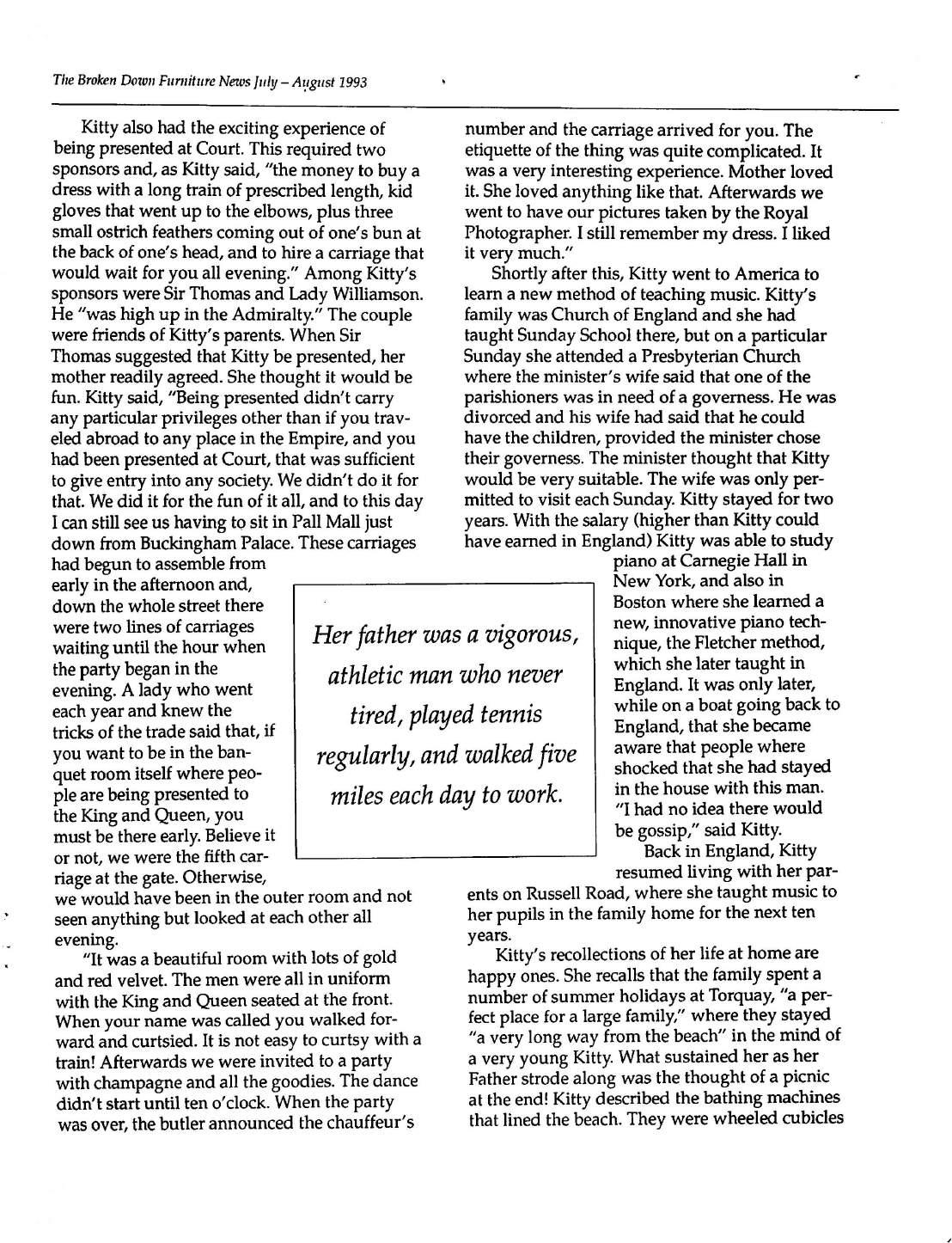 The Broken Down Furniture News July – August 1993

Kitty also had the exciting experience of being presented at Court. This required two sponsors and, as Kitty said, "the money to buy a dress with a long train of prescribed length, kid gloves that went up to the elbows, plus three small ostrich feathers coming out of one's bun at the back of one's head, and to hire a carriage that would wait for you all evening." Among Kitty's sponsors were Sir Thomas and Lady Williamson. He "was high up in the Admiralty." The couple were friends of Kitty's parents. When Sir Thomas suggested that Kitty be presented, her mother readily agreed. She thought it would be fun. Kitty said, "Being presented didn't carry any particular privileges other than if you traveled abroad to any place in the Empire, and you had been presented at Court, that was sufficient to give entry into any society. We didn't do it for that. We did it for the fun of it all, and to this day I can still see us having to sit in Pall Mall just down from Buckingham Palace. These carriages had begun to assemble from early in the afternoon and, down the whole street there were two lines of carriages waiting until the hour when the party began in the evening. A lady who went each year and knew the tricks of the trade said that, if you want to be in the banquet room itself where people are being presented to the King and Queen, you must be there early. Believe it or not, we were the fifth carriage at the gate. Otherwise, we would have been in the outer room and not seen anything but looked at each other all evening.

"It was a beautiful room with lots of gold and red velvet. The men were all in uniform with the King and Queen seated at the front. When your name was called you walked forward and curtsied. It is not easy to curtsy with a train! Afterwards we were invited to a party with champagne and all the goodies. The dance didn't start until ten o'clock. When the party was over, the butler announced the chauffeur's number and the carriage arrived for you. The etiquette of the thing was quite complicated. It was a very interesting experience. Mother loved it. She loved anything like that. Afterwards we went to have our pictures taken by the Royal Photographer. I still remember my dress. I liked it very much."

Shortly after this, Kitty went to America to learn a new method of teaching music. Kitty's family was Church of England and she had taught Sunday School there, but on a particular Sunday she attended a Presbyterian Church where the minister's wife said that one of the parishioners was in need of a governess. He was divorced and his wife had said that he could have the children, provided the minister chose their governess. The minister thought that Kitty would be very suitable. The wife was only permitted to visit each Sunday. Kitty stayed for two years. With the salary (higher than Kitty could have earned in England) Kitty was able to study piano at Carnegie Hall in New York, and also in Boston where she learned a new, innovative piano technique, the Fletcher method, which she later taught in England. It was only later, while on a boat going back to England, that she became aware that people where shocked that she had stayed in the house with this man. "I had no idea there would be gossip," said Kitty.

Back in England, Kitty resumed living with her parents on Russell Road, where she taught music to her pupils in the family home for the next ten years.

Kitty's recollections of her life at home are happy ones. She recalls that the family spent a number of summer holidays at Torquay, "a perfect place for a large family," where they stayed "a very long way from the beach" in the mind of a very young Kitty. What sustained her as her Father strode along was the thought of a picnic at the end! Kitty described the bathing machines that lined the beach. They were wheeled cubicles

Her father was a vigorous, athletic man who never tired, played tennis regularly, and walked five miles each day to work.